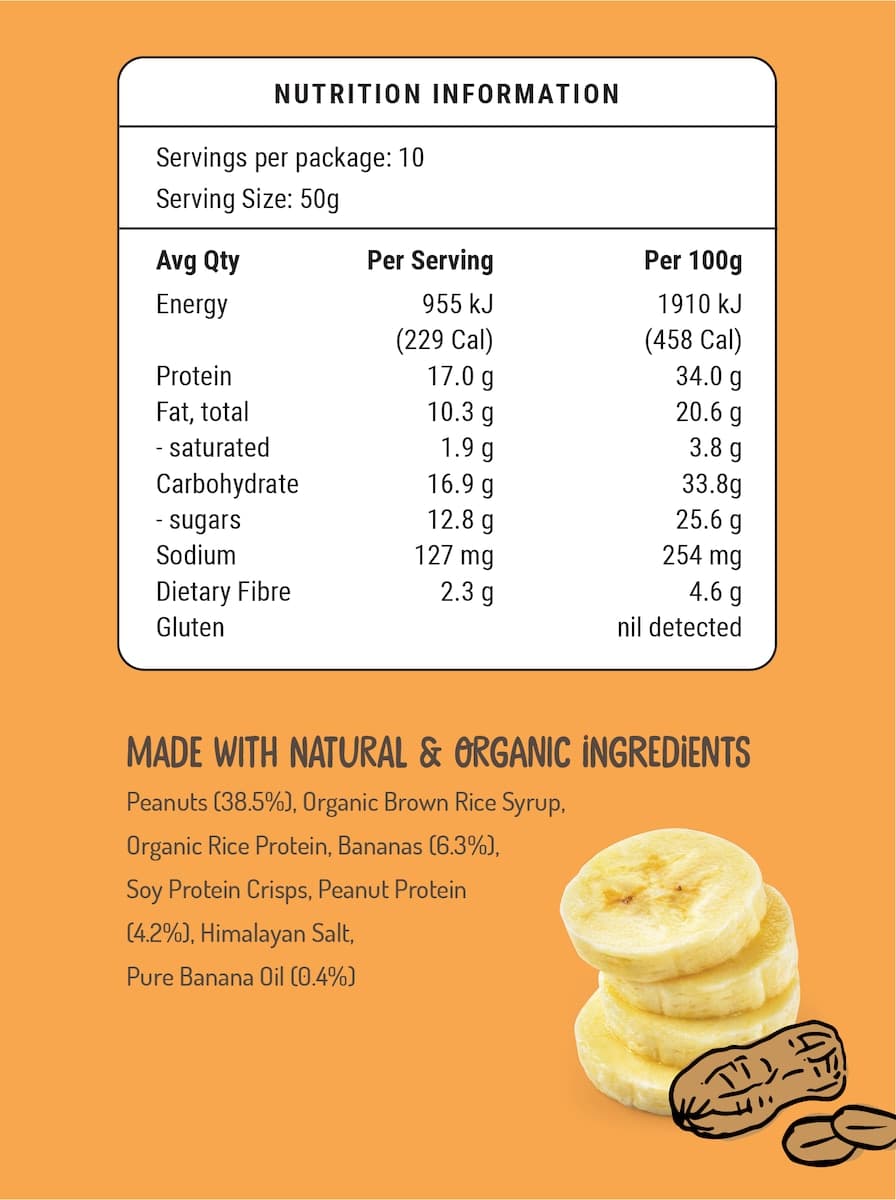 NUTRITION INFORMATION

Servings per package: 10
Serving Size: 50g

| Avg Qty | Per Serving | Per 100g |
|---|---|---|
| Energy | 955 kJ (229 Cal) | 1910 kJ (458 Cal) |
| Protein | 17.0 g | 34.0 g |
| Fat, total | 10.3 g | 20.6 g |
| - saturated | 1.9 g | 3.8 g |
| Carbohydrate | 16.9 g | 33.8g |
| - sugars | 12.8 g | 25.6 g |
| Sodium | 127 mg | 254 mg |
| Dietary Fibre | 2.3 g | 4.6 g |
| Gluten | | nil detected |

MADE WITH NATURAL & ORGANIC INGREDIENTS

Peanuts (38.5%), Organic Brown Rice Syrup, Organic Rice Protein, Bananas (6.3%), Soy Protein Crisps, Peanut Protein (4.2%), Himalayan Salt, Pure Banana Oil (0.4%)